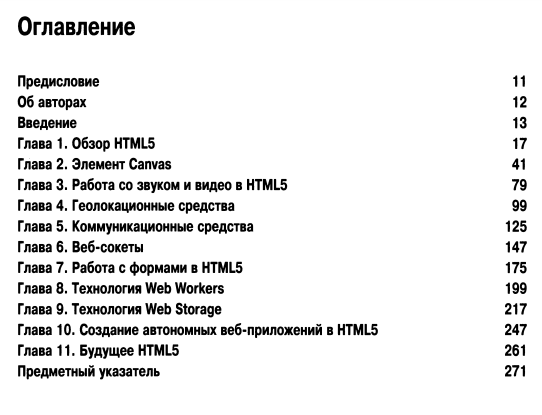 Оглавление

Предисловие 11
Об авторах 12
Введение 13
Глава 1. Обзор HTML5 17
Глава 2. Элемент Canvas 41
Глава 3. Работа со звуком и видео в HTML5 79
Глава 4. Геолокационные средства 99
Глава 5. Коммуникационные средства 125
Глава 6. Веб-сокеты 147
Глава 7. Работа с формами в HTML5 175
Глава 8. Технология Web Workers 199
Глава 9. Технология Web Storage 217
Глава 10. Создание автономных веб-приложений в HTML5 247
Глава 11. Будущее HTML5 261
Предметный указатель 271